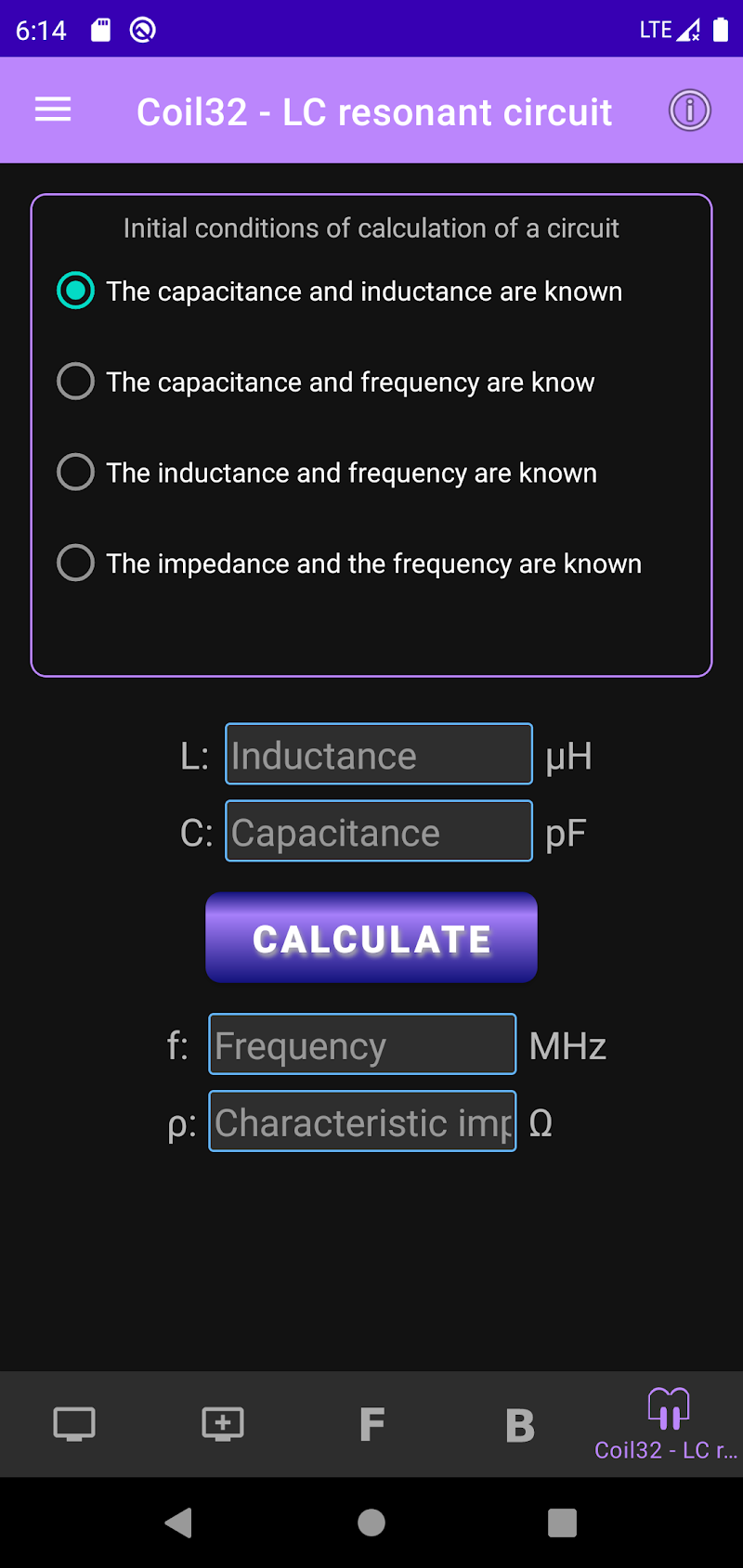 6:14 LTE

Coil32 - LC resonant circuit

Initial conditions of calculation of a circuit

The capacitance and inductance are known

The capacitance and frequency are know

The inductance and frequency are known

The impedance and the frequency are known

L: Inductance μH

C: Capacitance pF

CALCULATE

f: Frequency MHz

ρ: Characteristic imp Ω

F B Coil32 - LC r...